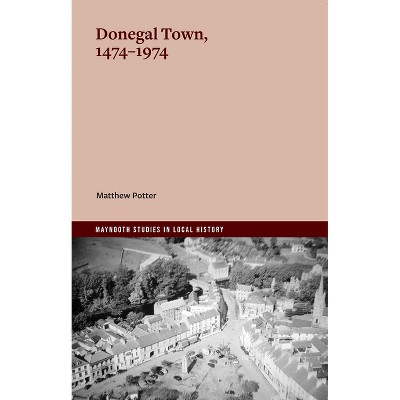 Donegal Town,
1474–1974

Matthew Potter

MAYNOOTH STUDIES IN LOCAL HISTORY